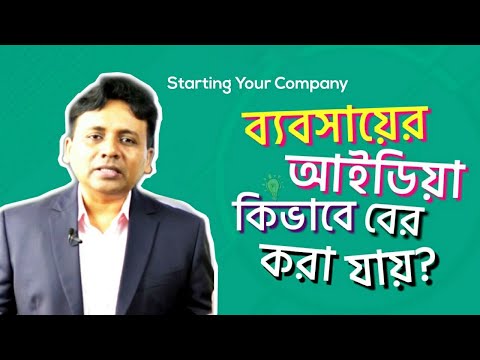 Starting Your Company

ব্যবসায়ের আইডিয়া কিভাবে বের করা যায়?